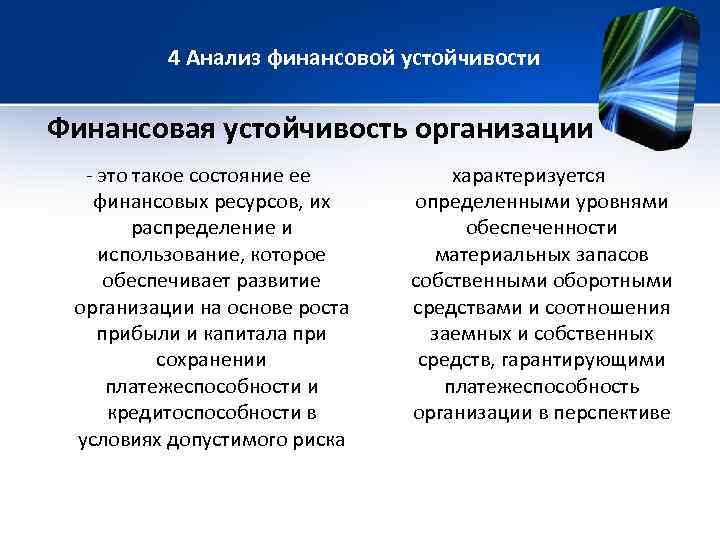 4 Анализ финансовой устойчивости

Финансовая устойчивость организации

- это такое состояние ее финансовых ресурсов, их распределение и использование, которое обеспечивает развитие организации на основе роста прибыли и капитала при сохранении платежеспособности и кредитоспособности в условиях допустимого риска

характеризуется определенными уровнями обеспеченности материальных запасов собственными оборотными средствами и соотношения заемных и собственных средств, гарантирующими платежеспособность организации в перспективе